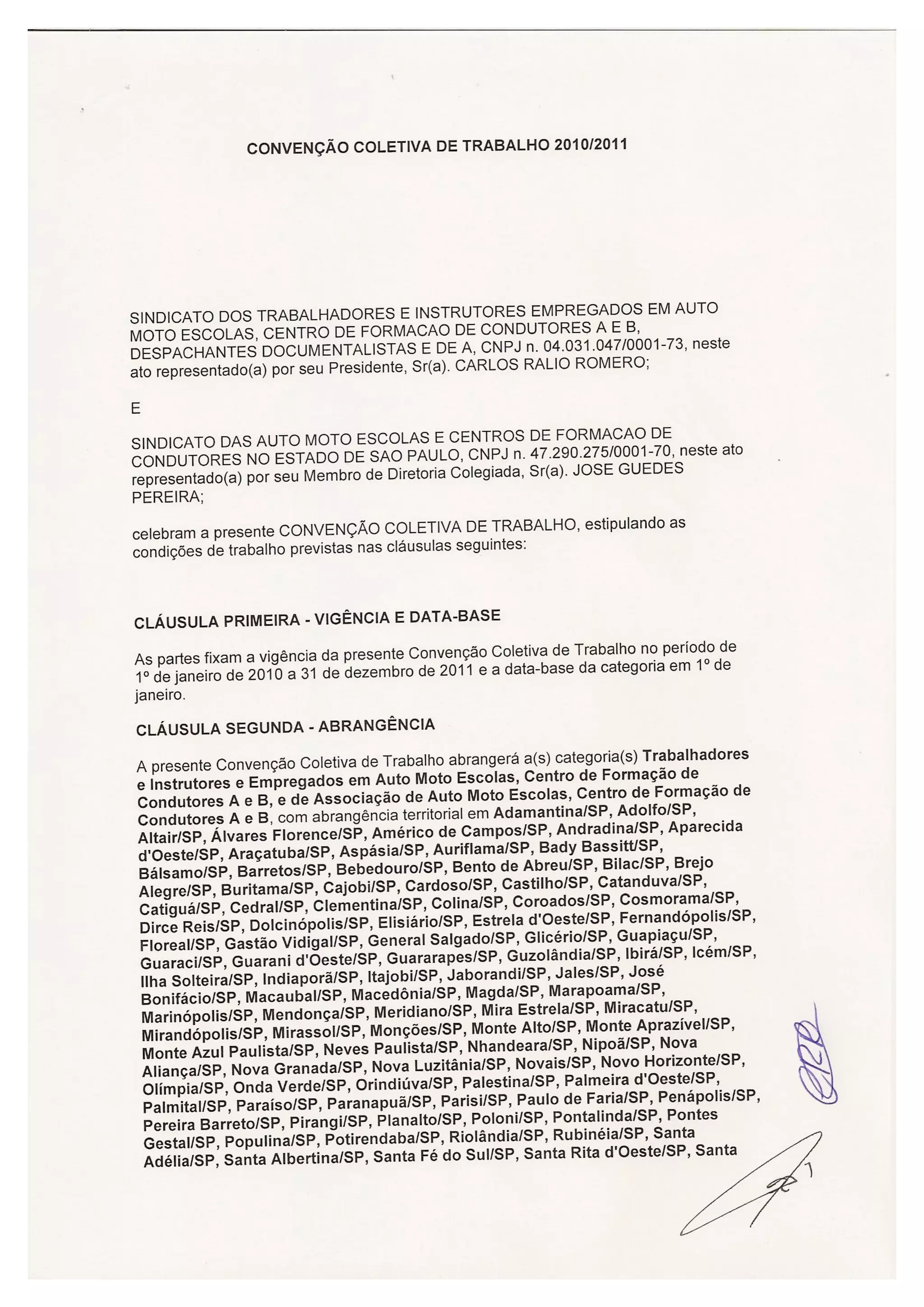 CONVENÇÃO COLETIVA DE TRABALHO 2010/2011

SINDICATO DOS TRABALHADORES E INSTRUTORES EMPREGADOS EM AUTO MOTO ESCOLAS, CENTRO DE FORMACAO DE CONDUTORES A E B, DESPACHANTES DOCUMENTALISTAS E DE A, CNPJ n. 04.031.047/0001-73, neste ato representado(a) por seu Presidente, Sr(a). CARLOS RALIO ROMERO;

E

SINDICATO DAS AUTO MOTO ESCOLAS E CENTROS DE FORMACAO DE CONDUTORES NO ESTADO DE SAO PAULO, CNPJ n. 47.290.275/0001-70, neste ato representado(a) por seu Membro de Diretoria Colegiada, Sr(a). JOSE GUEDES PEREIRA;

celebram a presente CONVENÇÃO COLETIVA DE TRABALHO, estipulando as condições de trabalho previstas nas cláusulas seguintes:

CLÁUSULA PRIMEIRA - VIGÊNCIA E DATA-BASE

As partes fixam a vigência da presente Convenção Coletiva de Trabalho no período de 1º de janeiro de 2010 a 31 de dezembro de 2011 e a data-base da categoria em 1º de janeiro.

CLÁUSULA SEGUNDA - ABRANGÊNCIA

A presente Convenção Coletiva de Trabalho abrangerá a(s) categoria(s) Trabalhadores e Instrutores e Empregados em Auto Moto Escolas, Centro de Formação de Condutores A e B, e de Associação de Auto Moto Escolas, Centro de Formação de Condutores A e B, com abrangência territorial em Adamantina/SP, Adolfo/SP, Altair/SP, Álvares Florence/SP, Américo de Campos/SP, Andradina/SP, Aparecida d'Oeste/SP, Araçatuba/SP, Aspásia/SP, Auriflama/SP, Bady Bassitt/SP, Bálsamo/SP, Barretos/SP, Bebedouro/SP, Bento de Abreu/SP, Bilac/SP, Brejo Alegre/SP, Buritama/SP, Cajobi/SP, Cardoso/SP, Castilho/SP, Catanduva/SP, Catiguá/SP, Cedral/SP, Clementina/SP, Colina/SP, Coroados/SP, Cosmorama/SP, Dirce Reis/SP, Dolcinópolis/SP, Elisiário/SP, Estrela d'Oeste/SP, Fernandópolis/SP, Floreal/SP, Gastão Vidigal/SP, General Salgado/SP, Glicério/SP, Guapiaçu/SP, Guaraci/SP, Guarani d'Oeste/SP, Guararapes/SP, Guzolândia/SP, Ibirá/SP, Icém/SP, Ilha Solteira/SP, Indiaporã/SP, Itajobi/SP, Jaborandi/SP, Jales/SP, José Bonifácio/SP, Macaubal/SP, Macedônia/SP, Magda/SP, Marapoama/SP, Marinópolis/SP, Mendonça/SP, Meridiano/SP, Mira Estrela/SP, Miracatu/SP, Mirandópolis/SP, Mirassol/SP, Monções/SP, Monte Alto/SP, Monte Aprazível/SP, Monte Azul Paulista/SP, Neves Paulista/SP, Nhandeara/SP, Nipoã/SP, Nova Aliança/SP, Nova Granada/SP, Nova Luzitânia/SP, Novais/SP, Novo Horizonte/SP, Olímpia/SP, Onda Verde/SP, Orindiúva/SP, Palestina/SP, Palmeira d'Oeste/SP, Palmital/SP, Paraíso/SP, Paranapuã/SP, Parisi/SP, Paulo de Faria/SP, Penápolis/SP, Pereira Barreto/SP, Pirangi/SP, Planalto/SP, Poloni/SP, Pontalinda/SP, Pontes Gestal/SP, Populina/SP, Potirendaba/SP, Riolândia/SP, Rubinéia/SP, Santa Adélia/SP, Santa Albertina/SP, Santa Fé do Sul/SP, Santa Rita d'Oeste/SP, Santa